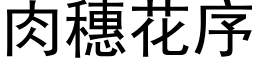 肉穗花序